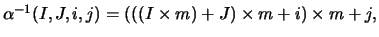 $\alpha^{-1}(I, J, i, j) = (((I \times m) + J) \times m + i) \times m + j,$